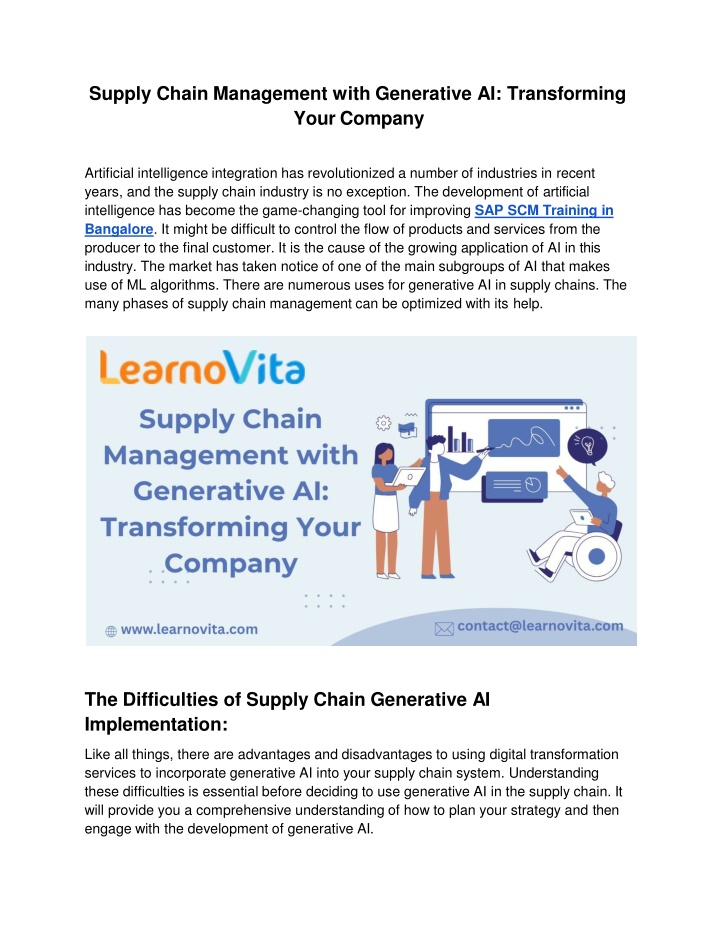 Supply Chain Management with Generative AI: Transforming Your Company

Artificial intelligence integration has revolutionized a number of industries in recent years, and the supply chain industry is no exception. The development of artificial intelligence has become the game-changing tool for improving SAP SCM Training in Bangalore. It might be difficult to control the flow of products and services from the producer to the final customer. It is the cause of the growing application of AI in this industry. The market has taken notice of one of the main subgroups of AI that makes use of ML algorithms. There are numerous uses for generative AI in supply chains. The many phases of supply chain management can be optimized with its help.

LearnoVita

Supply Chain Management with Generative AI: Transforming Your Company

www.learnovita.com

contact@learnovita.com

The Difficulties of Supply Chain Generative AI Implementation:

Like all things, there are advantages and disadvantages to using digital transformation services to incorporate generative AI into your supply chain system. Understanding these difficulties is essential before deciding to use generative AI in the supply chain. It will provide you a comprehensive understanding of how to plan your strategy and then engage with the development of generative AI.